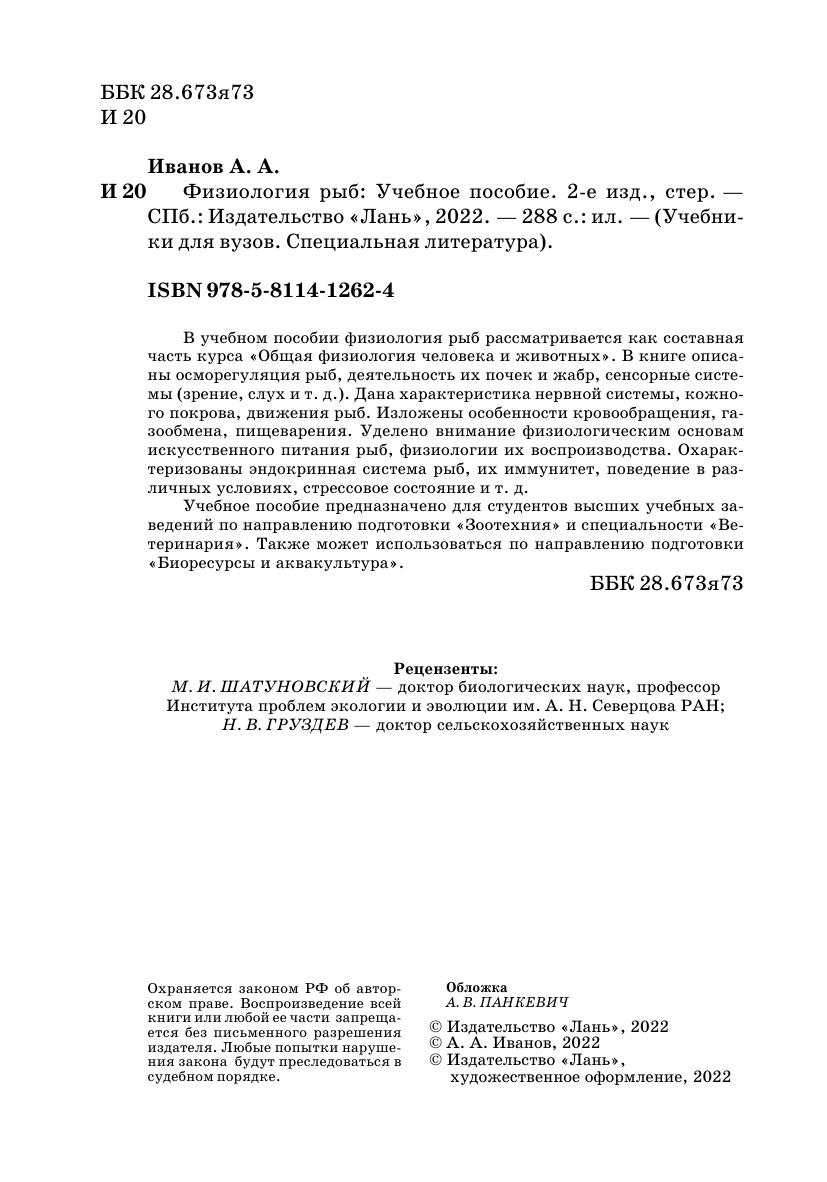 ББК 28.673я73
И 20

Иванов А. А.

И 20 Физиология рыб: Учебное пособие. 2-е изд., стер. — СПб.: Издательство «Лань», 2022. — 288 с.: ил. — (Учебники для вузов. Специальная литература).

ISBN 978-5-8114-1262-4

В учебном пособии физиология рыб рассматривается как составная часть курса «Общая физиология человека и животных». В книге описаны осморегуляция рыб, деятельность их почек и жабр, сенсорные системы (зрение, слух и т. д.). Дана характеристика нервной системы, кожного покрова, движения рыб. Изложены особенности кровообращения, газообмена, пищеварения. Уделено внимание физиологическим основам искусственного питания рыб, физиологии их воспроизводства. Охарактеризованы эндокринная система рыб, их иммунитет, поведение в различных условиях, стрессовое состояние и т. д.

Учебное пособие предназначено для студентов высших учебных заведений по направлению подготовки «Зоотехния» и специальности «Ветеринария». Также может использоваться по направлению подготовки «Биоресурсы и аквакультура».

ББК 28.673я73

Рецензенты:
М. И. ШАТУНОВСКИЙ — доктор биологических наук, профессор Института проблем экологии и эволюции им. А. Н. Северцова РАН;
Н. В. ГРУЗДЕВ — доктор сельскохозяйственных наук

Охраняется законом РФ об авторском праве. Воспроизведение всей книги или любой ее части запрещается без письменного разрешения издателя. Любые попытки нарушения закона будут преследоваться в судебном порядке.

Обложка
А. В. ПАНКЕВИЧ

© Издательство «Лань», 2022
© А. А. Иванов, 2022
© Издательство «Лань», художественное оформление, 2022